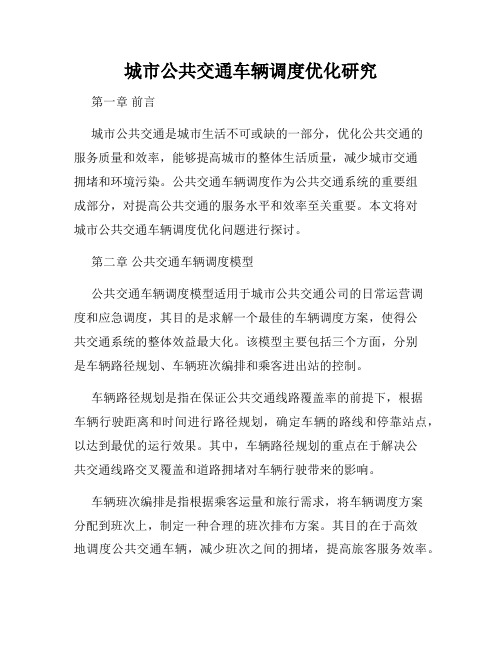 城市公共交通车辆调度优化研究

第一章 前言

城市公共交通是城市生活不可或缺的一部分，优化公共交通的服务质量和效率，能够提高城市的整体生活质量，减少城市交通拥堵和环境污染。公共交通车辆调度作为公共交通系统的重要组成部分，对提高公共交通的服务水平和效率至关重要。本文将对城市公共交通车辆调度优化问题进行探讨。

第二章 公共交通车辆调度模型

公共交通车辆调度模型适用于城市公共交通公司的日常运营调度和应急调度，其目的是求解一个最佳的车辆调度方案，使得公共交通系统的整体效益最大化。该模型主要包括三个方面，分别是车辆路径规划、车辆班次编排和乘客进出站的控制。

车辆路径规划是指在保证公共交通线路覆盖率的前提下，根据车辆行驶距离和时间进行路径规划，确定车辆的路线和停靠站点，以达到最优的运行效果。其中，车辆路径规划的重点在于解决公共交通线路交叉覆盖和道路拥堵对车辆行驶带来的影响。

车辆班次编排是指根据乘客运量和旅行需求，将车辆调度方案分配到班次上，制定一种合理的班次排布方案。其目的在于高效地调度公共交通车辆，减少班次之间的拥堵，提高旅客服务效率。